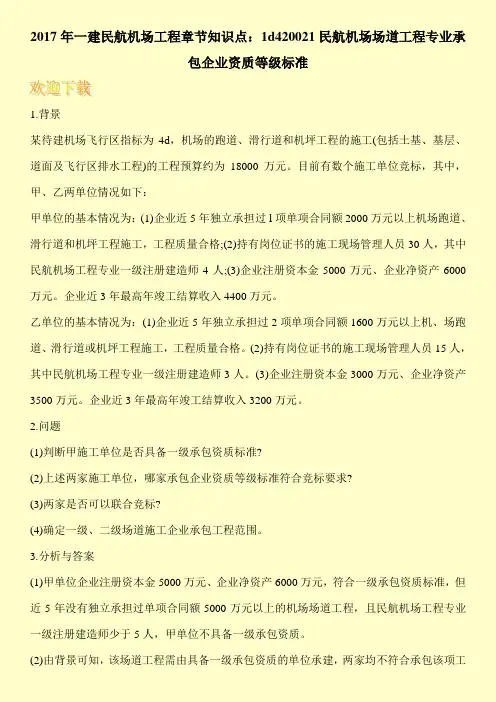 2017 年一建民航机场工程章节知识点：1d420021 民航机场场道工程专业承包企业资质等级标准

欢迎下载

1.背景

某待建机场飞行区指标为 4d，机场的跑道、滑行道和机坪工程的施工(包括土基、基层、道面及飞行区排水工程)的工程预算约为 18000 万元。目前有数个施工单位竞标，其中，甲、乙两单位情况如下：

甲单位的基本情况为：(1)企业近 5 年独立承担过 1 项单项合同额 2000 万元以上机场跑道、滑行道和机坪工程施工，工程质量合格;(2)持有岗位证书的施工现场管理人员 30 人，其中民航机场工程专业一级注册建造师 4 人;(3)企业注册资本金 5000 万元、企业净资产 6000 万元。企业近 3 年最高年竣工结算收入 4400 万元。

乙单位的基本情况为：(1)企业近 5 年独立承担过 2 项单项合同额 1600 万元以上机、场跑道、滑行道或机坪工程施工，工程质量合格。(2)持有岗位证书的施工现场管理人员 15 人，其中民航机场工程专业一级注册建造师 3 人。(3)企业注册资本金 3000 万元、企业净资产 3500 万元。企业近 3 年最高年竣工结算收入 3200 万元。

2.问题

(1)判断甲施工单位是否具备一级承包资质标准?

(2)上述两家施工单位，哪家承包企业资质等级标准符合竞标要求?

(3)两家是否可以联合竞标?

(4)确定一级、二级场道施工企业承包工程范围。

3.分析与答案

(1)甲单位企业注册资本金 5000 万元、企业净资产 6000 万元，符合一级承包资质标准，但近 5 年没有独立承担过单项合同额 5000 万元以上的机场场道工程，且民航机场工程专业一级注册建造师少于 5 人，甲单位不具备一级承包资质。

(2)由背景可知，该场道工程需由具备一级承包资质的单位承建，两家均不符合承包该项工